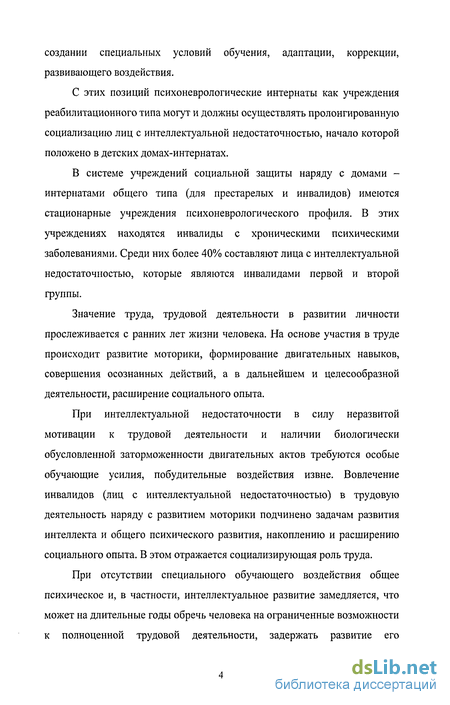 создании специальных условий обучения, адаптации, коррекции, развивающего воздействия.

С этих позиций психоневрологические интернаты как учреждения реабилитационного типа могут и должны осуществлять пролонгированную социализацию лиц с интеллектуальной недостаточностью, начало которой положено в детских домах-интернатах.

В системе учреждений социальной защиты наряду с домами – интернатами общего типа (для престарелых и инвалидов) имеются стационарные учреждения психоневрологического профиля. В этих учреждениях находятся инвалиды с хроническими психическими заболеваниями. Среди них более 40% составляют лица с интеллектуальной недостаточностью, которые являются инвалидами первой и второй группы.

Значение труда, трудовой деятельности в развитии личности прослеживается с ранних лет жизни человека. На основе участия в труде происходит развитие моторики, формирование двигательных навыков, совершения осознанных действий, а в дальнейшем и целесообразной деятельности, расширение социального опыта.

При интеллектуальной недостаточности в силу неразвитой мотивации к трудовой деятельности и наличии биологически обусловленной заторможенности двигательных актов требуются особые обучающие усилия, побудительные воздействия извне. Вовлечение инвалидов (лиц с интеллектуальной недостаточностью) в трудовую деятельность наряду с развитием моторики подчинено задачам развития интеллекта и общего психического развития, накоплению и расширению социального опыта. В этом отражается социализирующая роль труда.

При отсутствии специального обучающего воздействия общее психическое и, в частности, интеллектуальное развитие замедляется, что может на длительные годы обречь человека на ограниченные возможности к полноценной трудовой деятельности, задержать развитие его

4

dsLib.net
библиотека диссертаций